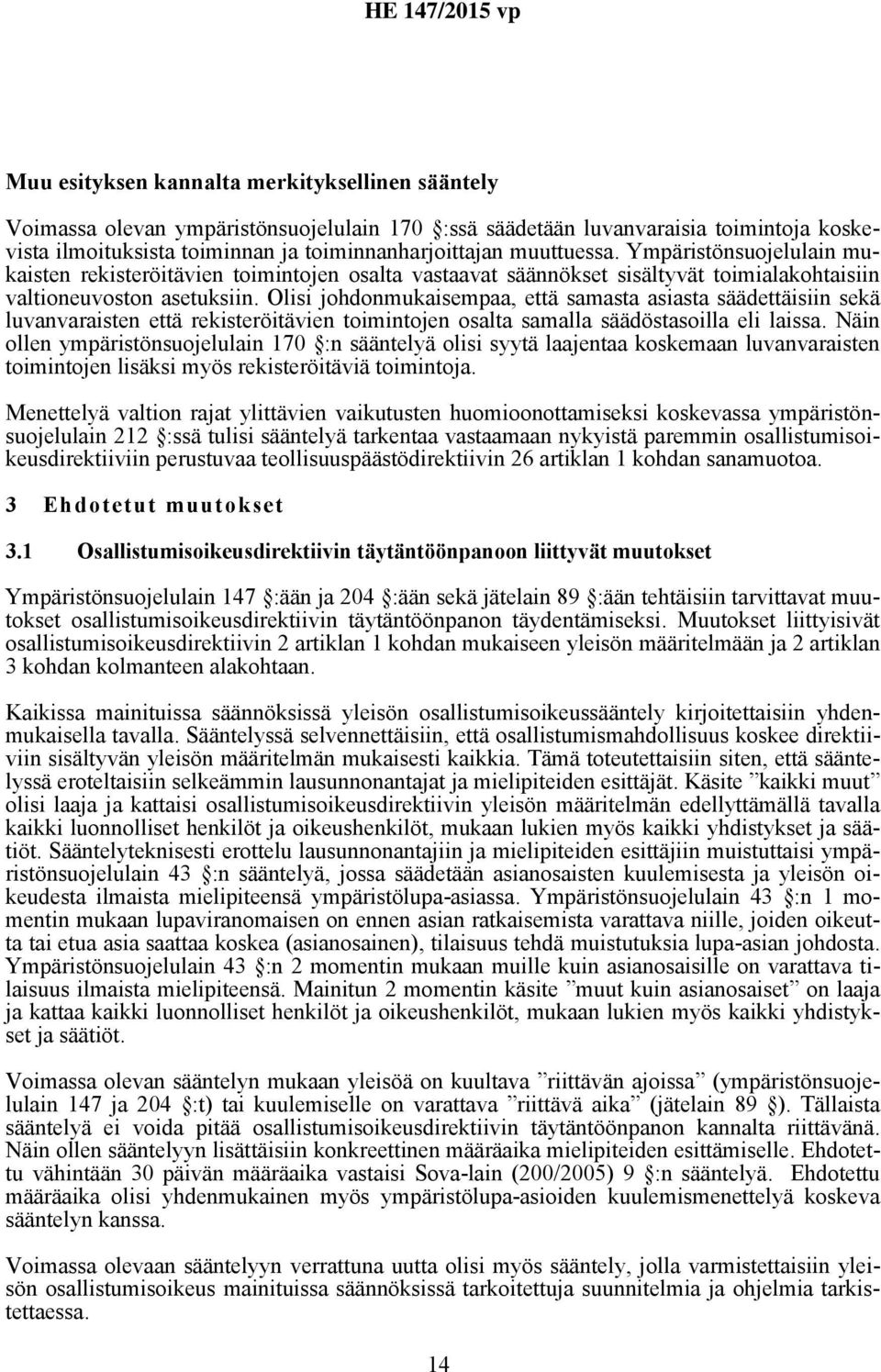 HE 147/2015 vp

Muu esityksen kannalta merkityksellinen sääntely

Voimassa olevan ympäristönsuojelulain 170 :ssä säädetään luvanvaraisia toimintoja koskevista ilmoituksista toiminnan ja toiminnanharjoittajan muuttuessa. Ympäristönsuojelulain mukaisten rekisteröitävien toimintojen osalta vastaavat säännökset sisältyvät toimialakohtaisiin valtioneuvoston asetuksiin. Olisi johdonmukaisempaa, että samasta asiasta säädettäisiin sekä luvanvaraisten että rekisteröitävien toimintojen osalta samalla säädöstasoilla eli laissa. Näin ollen ympäristönsuojelulain 170 :n sääntelyä olisi syytä laajentaa koskemaan luvanvaraisten toimintojen lisäksi myös rekisteröitäviä toimintoja.

Menettelyä valtion rajat ylittävien vaikutusten huomioonottamiseksi koskevassa ympäristönsuojelulain 212 :ssä tulisi sääntelyä tarkentaa vastaamaan nykyistä paremmin osallistumisoikeusdirektiiviin perustuvaa teollisuuspäästödirektiivin 26 artiklan 1 kohdan sanamuotoa.

3 Ehdotetut muutokset

3.1 Osallistumisoikeusdirektiivin täytäntöönpanoon liittyvät muutokset

Ympäristönsuojelulain 147 :ään ja 204 :ään sekä jätelain 89 :ään tehtäisiin tarvittavat muutokset osallistumisoikeusdirektiivin täytäntöönpanon täydentämiseksi. Muutokset liittyisivät osallistumisoikeusdirektiivin 2 artiklan 1 kohdan mukaiseen yleisön määritelmään ja 2 artiklan 3 kohdan kolmanteen alakohtaan.

Kaikissa mainituissa säännöksissä yleisön osallistumisoikeussääntely kirjoitettaisiin yhdenmukaisella tavalla. Sääntelyssä selvennettäisiin, että osallistumismahdollisuus koskee direktiiviin sisältyvän yleisön määritelmän mukaisesti kaikkia. Tämä toteutettaisiin siten, että sääntelyssä eroteltaisiin selkeämmin lausunnonantajat ja mielipiteiden esittäjät. Käsite ”kaikki muut” olisi laaja ja kattaisi osallistumisoikeusdirektiivin yleisön määritelmän edellyttämällä tavalla kaikki luonnolliset henkilöt ja oikeushenkilöt, mukaan lukien myös kaikki yhdistykset ja säätiöt. Sääntelyteknisesti erottelu lausunnonantajiin ja mielipiteiden esittäjiin muistuttaisi ympäristönsuojelulain 43 :n sääntelyä, jossa säädetään asianosaisten kuulemisesta ja yleisön oikeudesta ilmaista mielipiteensä ympäristölupa-asiassa. Ympäristönsuojelulain 43 :n 1 momentin mukaan lupaviranomaisen on ennen asian ratkaisemista varattava niille, joiden oikeutta tai etua asia saattaa koskea (asianosainen), tilaisuus tehdä muistutuksia lupa-asian johdosta. Ympäristönsuojelulain 43 :n 2 momentin mukaan muille kuin asianosaisille on varattava tilaisuus ilmaista mielipiteensä. Mainitun 2 momentin käsite ”muut kuin asianosaiset” on laaja ja kattaa kaikki luonnolliset henkilöt ja oikeushenkilöt, mukaan lukien myös kaikki yhdistykset ja säätiöt.

Voimassa olevan sääntelyn mukaan yleisöä on kuultava ”riittävän ajoissa” (ympäristönsuojelulain 147 ja 204 :t) tai kuulemiselle on varattava ”riittävä aika” (jätelain 89 ). Tällaista sääntelyä ei voida pitää osallistumisoikeusdirektiivin täytäntöönpanon kannalta riittävänä. Näin ollen sääntelyyn lisättäisiin konkreettinen määräaika mielipiteiden esittämiselle. Ehdotettu vähintään 30 päivän määräaika vastaisi Sova-lain (200/2005) 9 :n sääntelyä. Ehdotettu määräaika olisi yhdenmukainen myös ympäristölupa-asioiden kuulemismenettelyä koskeva sääntelyn kanssa.

Voimassa olevaan sääntelyyn verrattuna uutta olisi myös sääntely, jolla varmistettaisiin yleisön osallistumisoikeus mainituissa säännöksissä tarkoitettuja suunnitelmia ja ohjelmia tarkistettaessa.

14